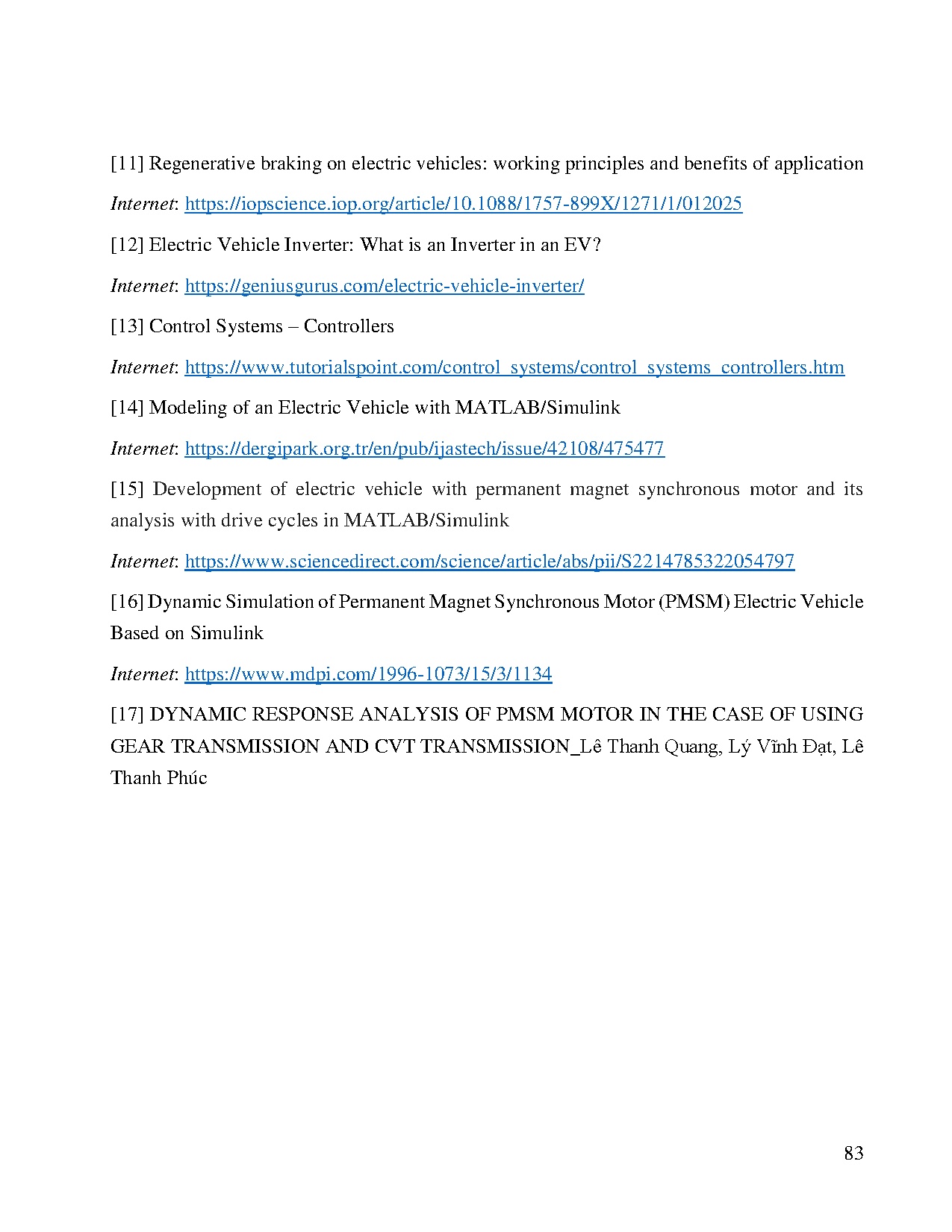 [11] Regenerative braking on electric vehicles: working principles and benefits of application

Internet: https://iopscience.iop.org/article/10.1088/1757-899X/1271/1/012025

[12] Electric Vehicle Inverter: What is an Inverter in an EV?

Internet: https://geniusgurus.com/electric-vehicle-inverter/

[13] Control Systems – Controllers

Internet: https://www.tutorialspoint.com/control_systems/control_systems_controllers.htm

[14] Modeling of an Electric Vehicle with MATLAB/Simulink

Internet: https://dergipark.org.tr/en/pub/ijastech/issue/42108/475477

[15] Development of electric vehicle with permanent magnet synchronous motor and its analysis with drive cycles in MATLAB/Simulink

Internet: https://www.sciencedirect.com/science/article/abs/pii/S2214785322054797

[16] Dynamic Simulation of Permanent Magnet Synchronous Motor (PMSM) Electric Vehicle Based on Simulink

Internet: https://www.mdpi.com/1996-1073/15/3/1134

[17] DYNAMIC RESPONSE ANALYSIS OF PMSM MOTOR IN THE CASE OF USING GEAR TRANSMISSION AND CVT TRANSMISSION_Lê Thanh Quang, Lý Vĩnh Đạt, Lê Thanh Phúc

83